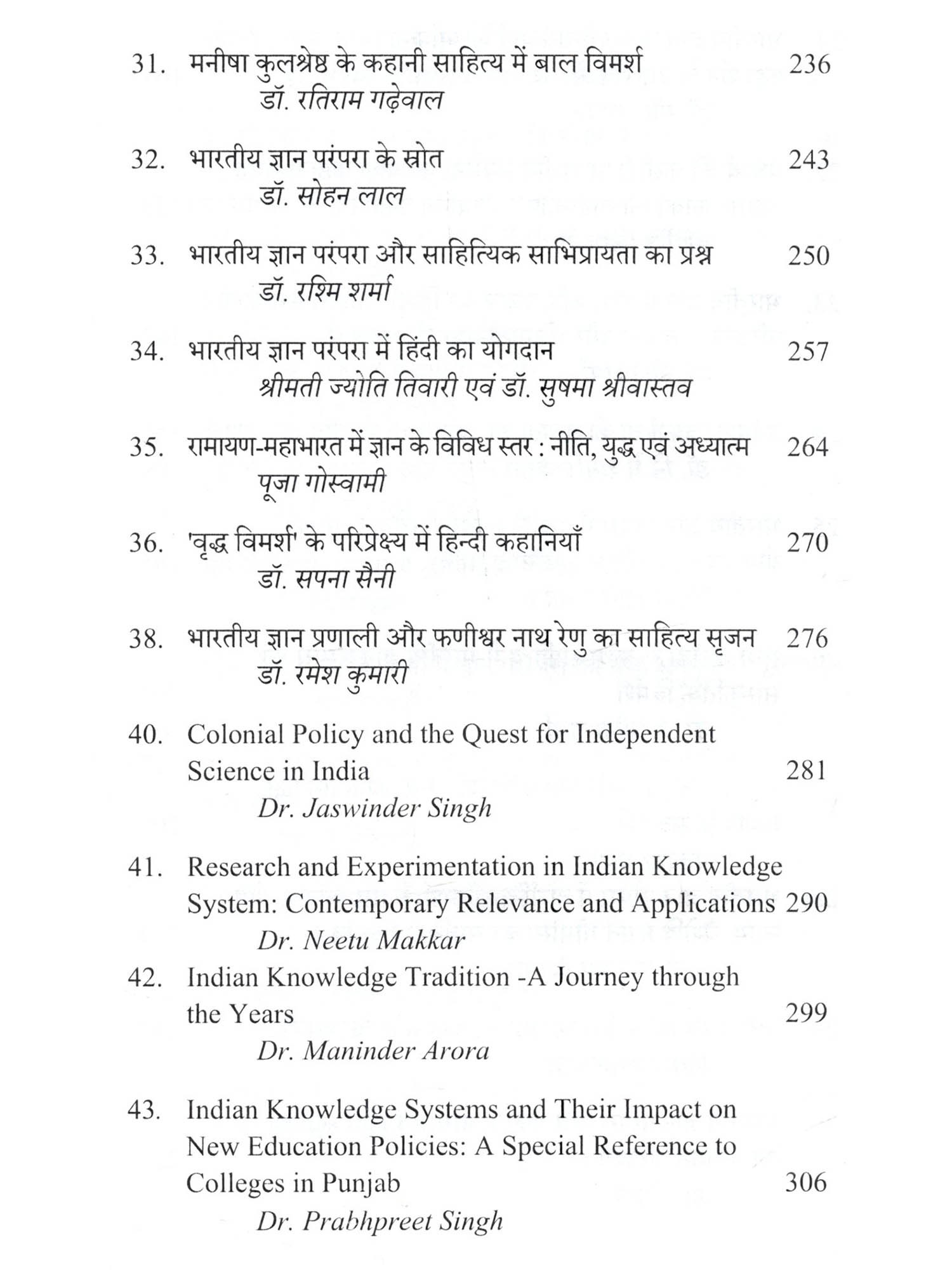 31. मनीषा कुलश्रेष्ठ के कहानी साहित्य में बाल विमर्श 236
डॉ. रतिराम गढ़ेवाल

32. भारतीय ज्ञान परंपरा के स्रोत 243
डॉ. सोहन लाल

33. भारतीय ज्ञान परंपरा और साहित्यिक साभिप्रायता का प्रश्न 250
डॉ. रश्मि शर्मा

34. भारतीय ज्ञान परंपरा में हिंदी का योगदान 257
श्रीमती ज्योति तिवारी एवं डॉ. सुषमा श्रीवास्तव

35. रामायण-महाभारत में ज्ञान के विविध स्तर : नीति, युद्ध एवं अध्यात्म 264
पूजा गोस्वामी

36. 'वृद्ध विमर्श' के परिप्रेक्ष्य में हिन्दी कहानियाँ 270
डॉ. सपना सैनी

38. भारतीय ज्ञान प्रणाली और फणीश्वर नाथ रेणु का साहित्य सृजन 276
डॉ. रमेश कुमारी

40. Colonial Policy and the Quest for Independent Science in India 281
Dr. Jaswinder Singh

41. Research and Experimentation in Indian Knowledge System: Contemporary Relevance and Applications 290
Dr. Neetu Makkar

42. Indian Knowledge Tradition -A Journey through the Years 299
Dr. Maninder Arora

43. Indian Knowledge Systems and Their Impact on New Education Policies: A Special Reference to Colleges in Punjab 306
Dr. Prabhpreet Singh